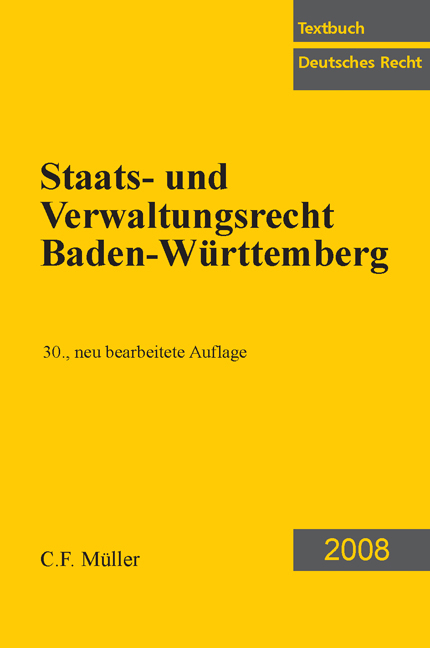 Textbuch
Deutsches Recht

Staats- und Verwaltungsrecht Baden-Württemberg

30., neu bearbeitete Auflage

C.F. Müller

2008